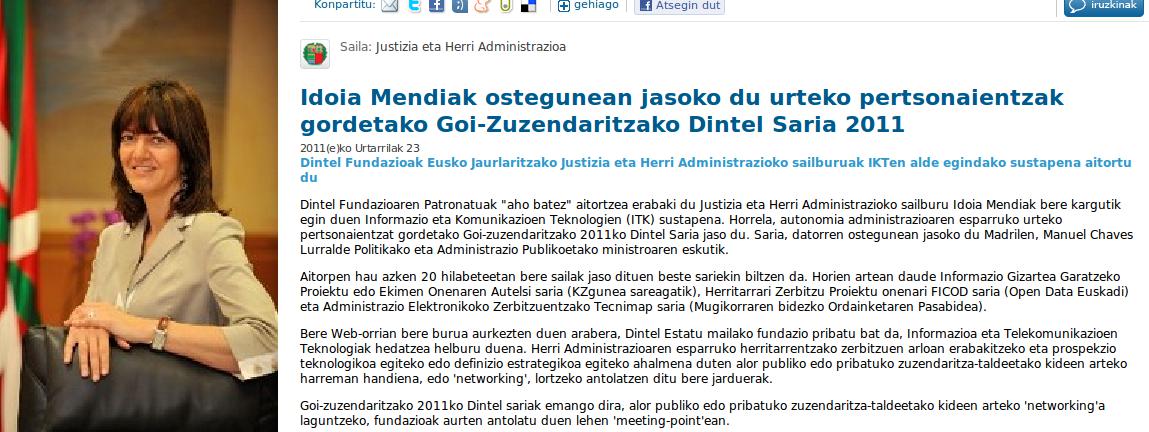 Konpartitu: gehiago Atsegin dut iruzkinak

Saila: Justizia eta Herri Administrazioa

Idoia Mendiak ostegunean jasoko du urteko pertsonaientzak gordetako Goi-Zuzendaritzako Dintel Saria 2011

2011(e)ko Urtarrilak 23

Dintel Fundazioak Eusko Jaurlaritzako Justizia eta Herri Administrazioko sailburuak IKTen alde egindako sustapena aitortu du

Dintel Fundazioaren Patronatuak "aho batez" aitortzea erabaki du Justizia eta Herri Administrazioko sailburu Idoia Mendiak bere kargutik egin duen Informazio eta Komunikazioen Teknologien (ITK) sustapena. Horrela, autonomia administrazioaren esparruko urteko pertsonaientzat gordetako Goi-zuzendaritzako 2011ko Dintel Saria jaso du. Saria, datorren ostegunean jasoko du Madrilen, Manuel Chaves Lurralde Politikako eta Administrazio Publikoetako ministroaren eskutik.

Aitorpen hau azken 20 hilabeteetan bere sailak jaso dituen beste sariekin biltzen da. Horien artean daude Informazio Gizartea Garatzeko Proiektu edo Ekimen Onenaren Autelsi saria (KZgunea sareagatik), Herritarrari Zerbitzu Proiektu onenari FICOD saria (Open Data Euskadi) eta Administrazio Elektronikoko Zerbitzuentzako Tecnimap saria (Mugikorraren bidezko Ordainketaren Pasabidea).

Bere Web-orrian bere burua aurkezten duen arabera, Dintel Estatu mailako fundazio pribatu bat da, Informazioa eta Telekomunikazioen Teknologiak hedatzea helburu duena. Herri Administrazioaren esparruko herritarrentzako zerbitzuen arloan erabakitzeko eta prospekzio teknologikoa egiteko edo definizio estrategikoa egiteko ahalmena duten alor publiko edo pribatuko zuzendaritza-taldeetako kideen arteko harreman handiena, edo 'networking', lortzeko antolatzen ditu bere jarduerak.

Goi-zuzendaritzako 2011ko Dintel sariak emango dira, alor publiko edo pribatuko zuzendaritza-taldeetako kideen arteko 'networking'a laguntzeko, fundazioak aurten antolatu duen lehen 'meeting-point'ean.